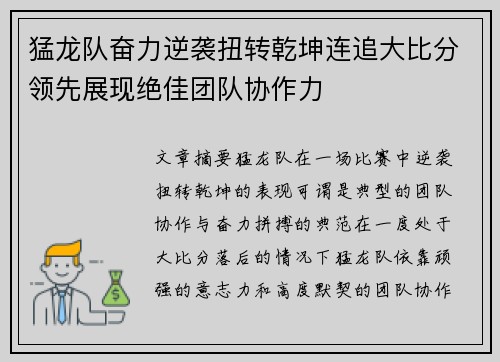 猛龙队奋力逆袭扭转乾坤连追大比分领先展现绝佳团队协作力

文章摘要猛龙队在一场比赛中逆袭扭转乾坤的表现可谓是典型的团队协作与奋力拼搏的典范在一度处于大比分落后的情况下猛龙队依靠顽强的意志力和高度默契的团队协作

$